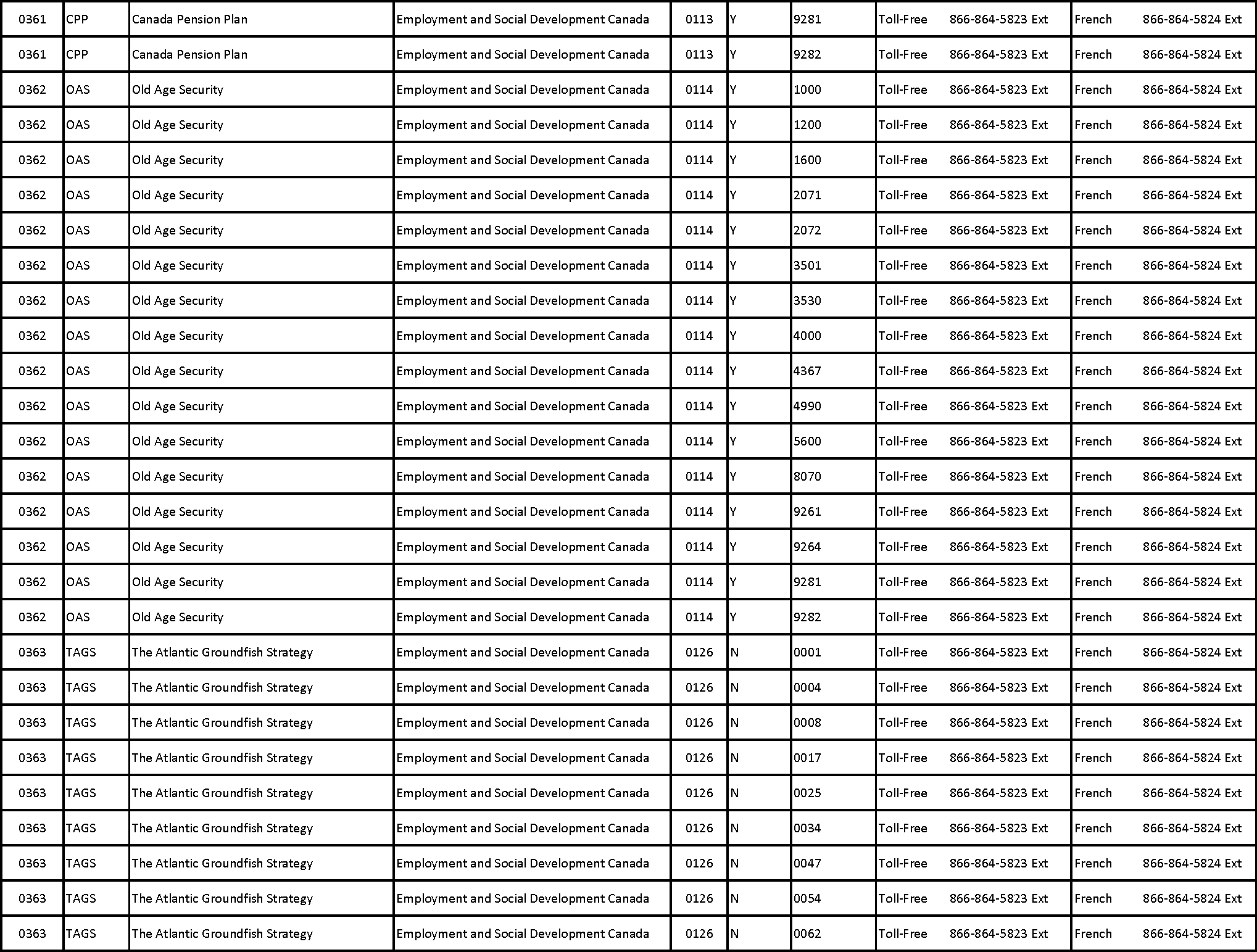 | 0361 | CPP | Canada Pension Plan | Employment and Social Development Canada | 0113 | Y | 9281 | Toll-Free 866-864-5823 Ext | French 866-864-5824 Ext |
|---|---|---|---|---|---|---|---|---|
| 0361 | CPP | Canada Pension Plan | Employment and Social Development Canada | 0113 | Y | 9282 | Toll-Free 866-864-5823 Ext | French 866-864-5824 Ext |
| 0362 | OAS | Old Age Security | Employment and Social Development Canada | 0114 | Y | 1000 | Toll-Free 866-864-5823 Ext | French 866-864-5824 Ext |
| 0362 | OAS | Old Age Security | Employment and Social Development Canada | 0114 | Y | 1200 | Toll-Free 866-864-5823 Ext | French 866-864-5824 Ext |
| 0362 | OAS | Old Age Security | Employment and Social Development Canada | 0114 | Y | 1600 | Toll-Free 866-864-5823 Ext | French 866-864-5824 Ext |
| 0362 | OAS | Old Age Security | Employment and Social Development Canada | 0114 | Y | 2071 | Toll-Free 866-864-5823 Ext | French 866-864-5824 Ext |
| 0362 | OAS | Old Age Security | Employment and Social Development Canada | 0114 | Y | 2072 | Toll-Free 866-864-5823 Ext | French 866-864-5824 Ext |
| 0362 | OAS | Old Age Security | Employment and Social Development Canada | 0114 | Y | 3501 | Toll-Free 866-864-5823 Ext | French 866-864-5824 Ext |
| 0362 | OAS | Old Age Security | Employment and Social Development Canada | 0114 | Y | 3530 | Toll-Free 866-864-5823 Ext | French 866-864-5824 Ext |
| 0362 | OAS | Old Age Security | Employment and Social Development Canada | 0114 | Y | 4000 | Toll-Free 866-864-5823 Ext | French 866-864-5824 Ext |
| 0362 | OAS | Old Age Security | Employment and Social Development Canada | 0114 | Y | 4367 | Toll-Free 866-864-5823 Ext | French 866-864-5824 Ext |
| 0362 | OAS | Old Age Security | Employment and Social Development Canada | 0114 | Y | 4990 | Toll-Free 866-864-5823 Ext | French 866-864-5824 Ext |
| 0362 | OAS | Old Age Security | Employment and Social Development Canada | 0114 | Y | 5600 | Toll-Free 866-864-5823 Ext | French 866-864-5824 Ext |
| 0362 | OAS | Old Age Security | Employment and Social Development Canada | 0114 | Y | 8070 | Toll-Free 866-864-5823 Ext | French 866-864-5824 Ext |
| 0362 | OAS | Old Age Security | Employment and Social Development Canada | 0114 | Y | 9261 | Toll-Free 866-864-5823 Ext | French 866-864-5824 Ext |
| 0362 | OAS | Old Age Security | Employment and Social Development Canada | 0114 | Y | 9264 | Toll-Free 866-864-5823 Ext | French 866-864-5824 Ext |
| 0362 | OAS | Old Age Security | Employment and Social Development Canada | 0114 | Y | 9281 | Toll-Free 866-864-5823 Ext | French 866-864-5824 Ext |
| 0362 | OAS | Old Age Security | Employment and Social Development Canada | 0114 | Y | 9282 | Toll-Free 866-864-5823 Ext | French 866-864-5824 Ext |
| 0363 | TAGS | The Atlantic Groundfish Strategy | Employment and Social Development Canada | 0126 | N | 0001 | Toll-Free 866-864-5823 Ext | French 866-864-5824 Ext |
| 0363 | TAGS | The Atlantic Groundfish Strategy | Employment and Social Development Canada | 0126 | N | 0004 | Toll-Free 866-864-5823 Ext | French 866-864-5824 Ext |
| 0363 | TAGS | The Atlantic Groundfish Strategy | Employment and Social Development Canada | 0126 | N | 0008 | Toll-Free 866-864-5823 Ext | French 866-864-5824 Ext |
| 0363 | TAGS | The Atlantic Groundfish Strategy | Employment and Social Development Canada | 0126 | N | 0017 | Toll-Free 866-864-5823 Ext | French 866-864-5824 Ext |
| 0363 | TAGS | The Atlantic Groundfish Strategy | Employment and Social Development Canada | 0126 | N | 0025 | Toll-Free 866-864-5823 Ext | French 866-864-5824 Ext |
| 0363 | TAGS | The Atlantic Groundfish Strategy | Employment and Social Development Canada | 0126 | N | 0034 | Toll-Free 866-864-5823 Ext | French 866-864-5824 Ext |
| 0363 | TAGS | The Atlantic Groundfish Strategy | Employment and Social Development Canada | 0126 | N | 0047 | Toll-Free 866-864-5823 Ext | French 866-864-5824 Ext |
| 0363 | TAGS | The Atlantic Groundfish Strategy | Employment and Social Development Canada | 0126 | N | 0054 | Toll-Free 866-864-5823 Ext | French 866-864-5824 Ext |
| 0363 | TAGS | The Atlantic Groundfish Strategy | Employment and Social Development Canada | 0126 | N | 0062 | Toll-Free 866-864-5823 Ext | French 866-864-5824 Ext |